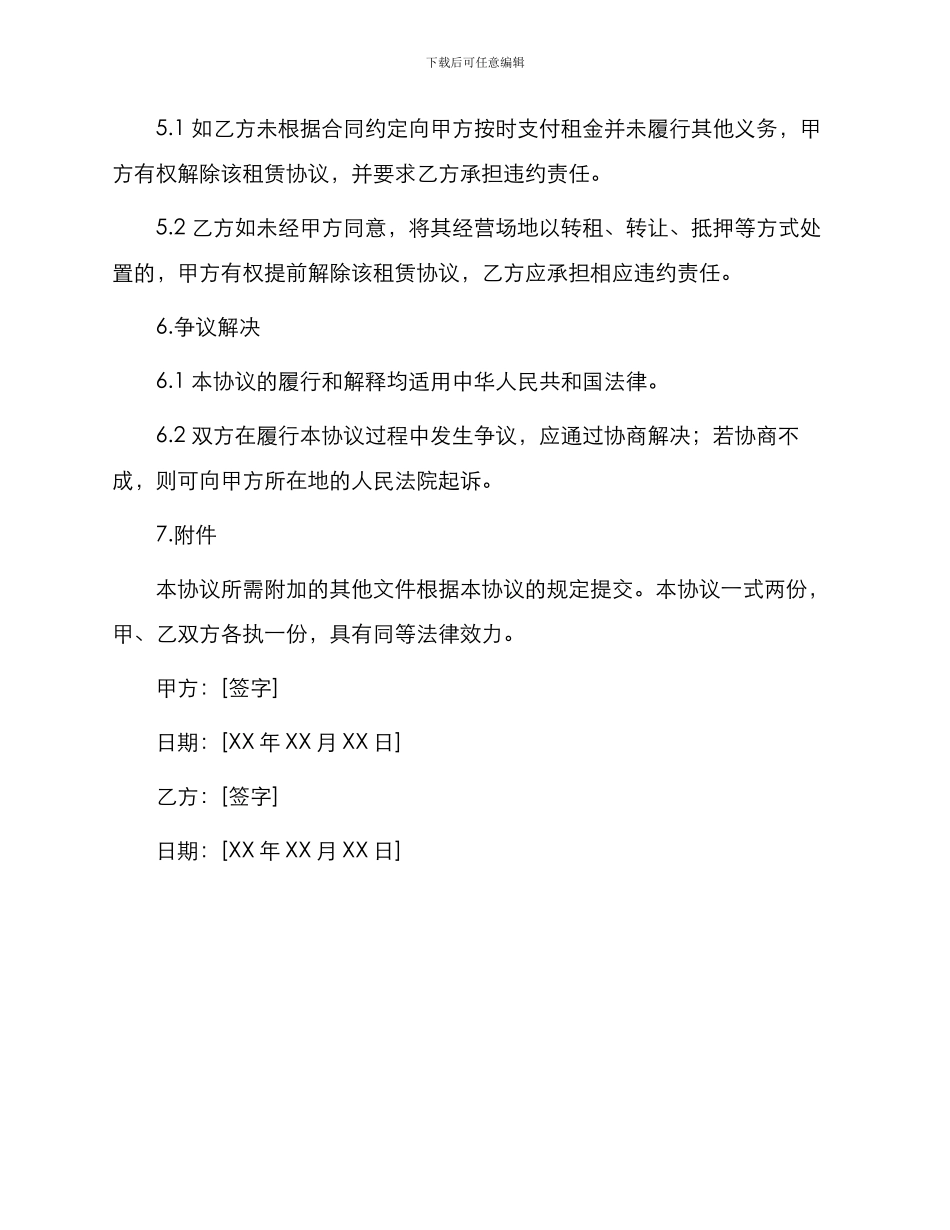 下载后可任意编辑

5.1 如乙方未根据合同约定向甲方按时支付租金并未履行其他义务，甲方有权解除该租赁协议，并要求乙方承担违约责任。

5.2 乙方如未经甲方同意，将其经营场地以转租、转让、抵押等方式处置的，甲方有权提前解除该租赁协议，乙方应承担相应违约责任。

6.争议解决

6.1 本协议的履行和解释均适用中华人民共和国法律。

6.2 双方在履行本协议过程中发生争议，应通过协商解决；若协商不成，则可向甲方所在地的人民法院起诉。

7.附件

本协议所需附加的其他文件根据本协议的规定提交。本协议一式两份，甲、乙双方各执一份，具有同等法律效力。

甲方：[签字]

日期：[XX 年 XX 月 XX 日]

乙方：[签字]

日期：[XX 年 XX 月 XX 日]